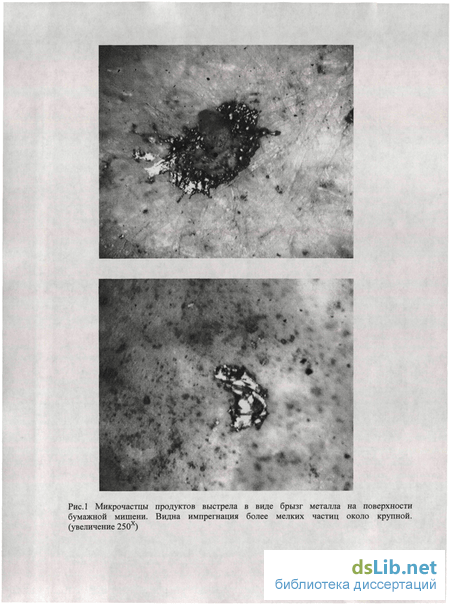 Рис.1 Микрочастцы продуктов выстрела в виде брызг металла на поверхности бумажной мишени. Видна импрегнация более мелких частиц около крупной. (увеличение $250^X$)

dsLib.net
библиотека диссертаций